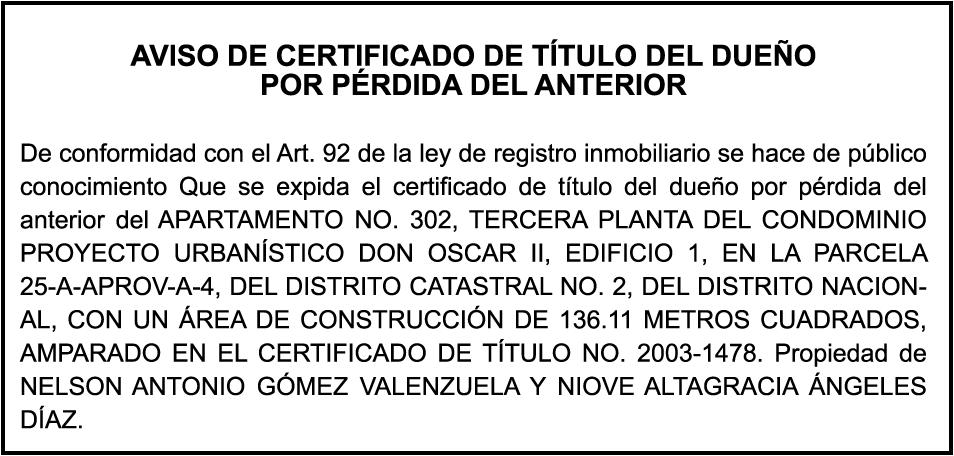 AVISO DE CERTIFICADO DE TÍTULO DEL DUEÑO
POR PÉRDIDA DEL ANTERIOR

De conformidad con el Art. 92 de la ley de registro inmobiliario se hace de público conocimiento Que se expida el certificado de título del dueño por pérdida del anterior del APARTAMENTO NO. 302, TERCERA PLANTA DEL CONDOMINIO PROYECTO URBANÍSTICO DON OSCAR II, EDIFICIO 1, EN LA PARCELA 25-A-APROV-A-4, DEL DISTRITO CATASTRAL NO. 2, DEL DISTRITO NACIONAL, CON UN ÁREA DE CONSTRUCCIÓN DE 136.11 METROS CUADRADOS, AMPARADO EN EL CERTIFICADO DE TÍTULO NO. 2003-1478. Propiedad de NELSON ANTONIO GÓMEZ VALENZUELA Y NIOVE ALTAGRACIA ÁNGELES DÍAZ.